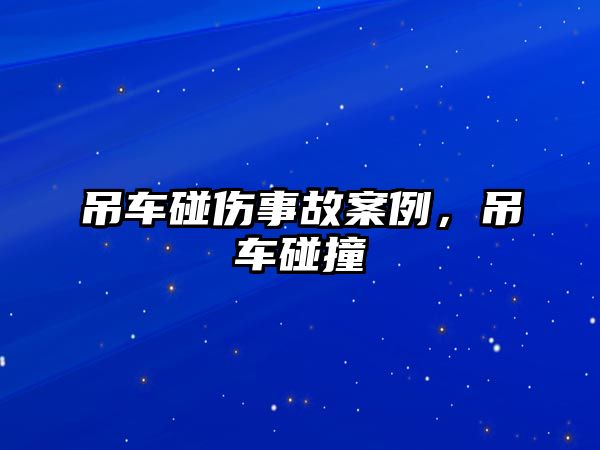 吊车碰伤事故案例，吊车碰撞